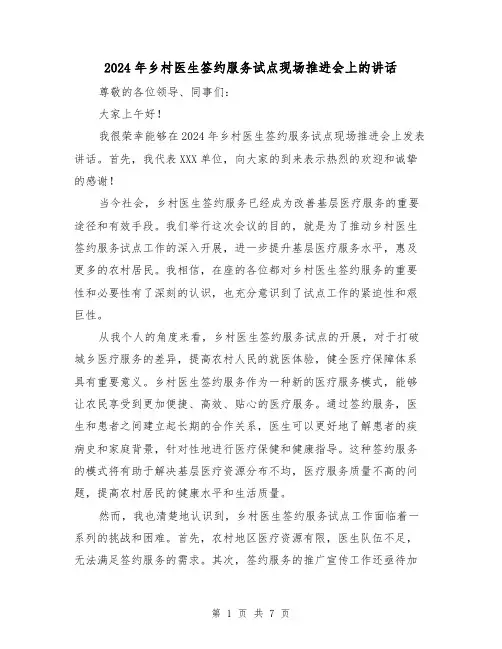 2024年乡村医生签约服务试点现场推进会上的讲话

尊敬的各位领导、同事们：

大家上午好！

我很荣幸能够在2024年乡村医生签约服务试点现场推进会上发表讲话。首先，我代表XXX单位，向大家的到来表示热烈的欢迎和诚挚的感谢！

当今社会，乡村医生签约服务已经成为改善基层医疗服务的重要途径和有效手段。我们举行这次会议的目的，就是为了推动乡村医生签约服务试点工作的深入开展，进一步提升基层医疗服务水平，惠及更多的农村居民。我相信，在座的各位都对乡村医生签约服务的重要性和必要性有了深刻的认识，也充分意识到了试点工作的紧迫性和艰巨性。

从我个人的角度来看，乡村医生签约服务试点的开展，对于打破城乡医疗服务的差异，提高农村人民的就医体验，健全医疗保障体系具有重要意义。乡村医生签约服务作为一种新的医疗服务模式，能够让农民享受到更加便捷、高效、贴心的医疗服务。通过签约服务，医生和患者之间建立起长期的合作关系，医生可以更好地了解患者的疾病史和家庭背景，针对性地进行医疗保健和健康指导。这种签约服务的模式将有助于解决基层医疗资源分布不均，医疗服务质量不高的问题，提高农村居民的健康水平和生活质量。

然而，我也清楚地认识到，乡村医生签约服务试点工作面临着一系列的挑战和困难。首先，农村地区医疗资源有限，医生队伍不足，无法满足签约服务的需求。其次，签约服务的推广宣传工作还亟待加

第 1 页 共 7 页